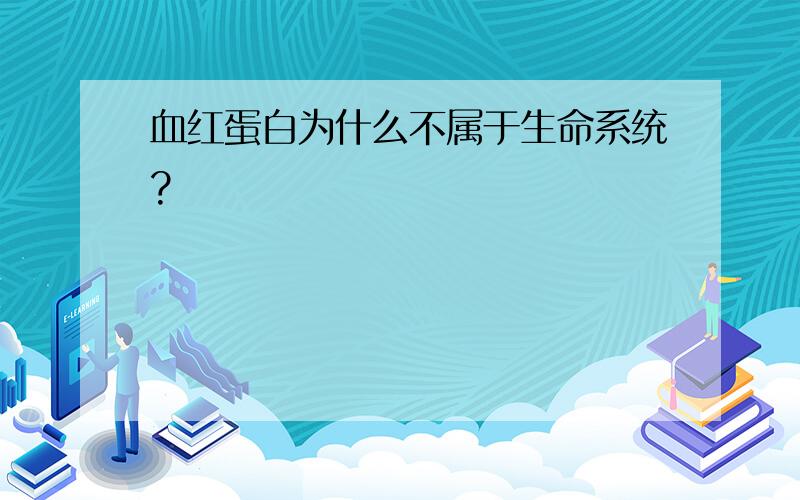 血红蛋白为什么不属于生命系统?

E-LEARNING